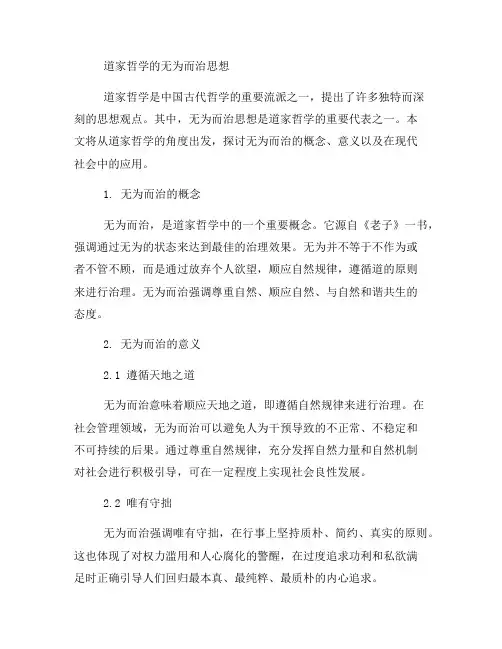 道家哲学的无为而治思想

道家哲学是中国古代哲学的重要流派之一，提出了许多独特而深刻的思想观点。其中，无为而治思想是道家哲学的重要代表之一。本文将从道家哲学的角度出发，探讨无为而治的概念、意义以及在现代社会中的应用。

1. 无为而治的概念

无为而治，是道家哲学中的一个重要概念。它源自《老子》一书，强调通过无为的状态来达到最佳的治理效果。无为并不等于不作为或者不管不顾，而是通过放弃个人欲望，顺应自然规律，遵循道的原则来进行治理。无为而治强调尊重自然、顺应自然、与自然和谐共生的态度。

2. 无为而治的意义

2.1 遵循天地之道

无为而治意味着顺应天地之道，即遵循自然规律来进行治理。在社会管理领域，无为而治可以避免人为干预导致的不正常、不稳定和不可持续的后果。通过尊重自然规律，充分发挥自然力量和自然机制对社会进行积极引导，可在一定程度上实现社会良性发展。

2.2 唯有守拙

无为而治强调唯有守拙，在行事上坚持质朴、简约、真实的原则。这也体现了对权力滥用和人心腐化的警醒，在过度追求功利和私欲满足时正确引导人们回归最本真、最纯粹、最质朴的内心追求。